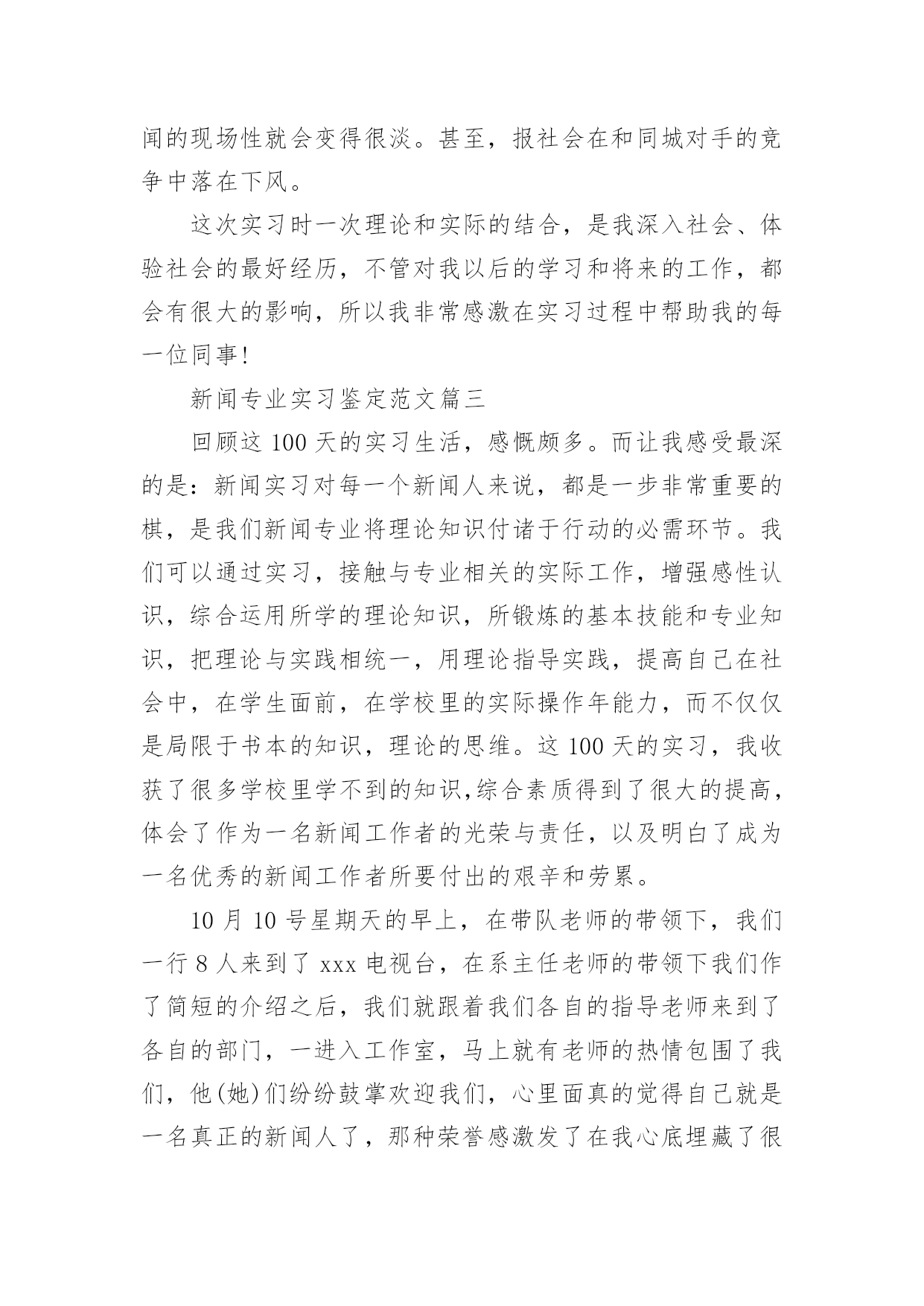 闻的现场性就会变得很淡。甚至，报社会在和同城对手的竞争中落在下风。

这次实习时一次理论和实际的结合，是我深入社会、体验社会的最好经历，不管对我以后的学习和将来的工作，都会有很大的影响，所以我非常感激在实习过程中帮助我的每一位同事!

新闻专业实习鉴定范文篇三

回顾这 100 天的实习生活，感慨颇多。而让我感受最深的是：新闻实习对每一个新闻人来说，都是一步非常重要的棋，是我们新闻专业将理论知识付诸于行动的必需环节。我们可以通过实习，接触与专业相关的实际工作，增强感性认识，综合运用所学的理论知识，所锻炼的基本技能和专业知识，把理论与实践相统一，用理论指导实践，提高自己在社会中，在学生面前，在学校里的实际操作年能力，而不仅仅是局限于书本的知识，理论的思维。这 100 天的实习，我收获了很多学校里学不到的知识,综合素质得到了很大的提高，体会了作为一名新闻工作者的光荣与责任，以及明白了成为一名优秀的新闻工作者所要付出的艰辛和劳累。

10 月 10 号星期天的早上，在带队老师的带领下，我们一行 8 人来到了 xxx 电视台，在系主任老师的带领下我们作了简短的介绍之后，我们就跟着我们各自的指导老师来到了各自的部门，一进入工作室，马上就有老师的热情包围了我们，他(她)们纷纷鼓掌欢迎我们，心里面真的觉得自己就是一名真正的新闻人了，那种荣誉感激发了在我心底埋藏了很